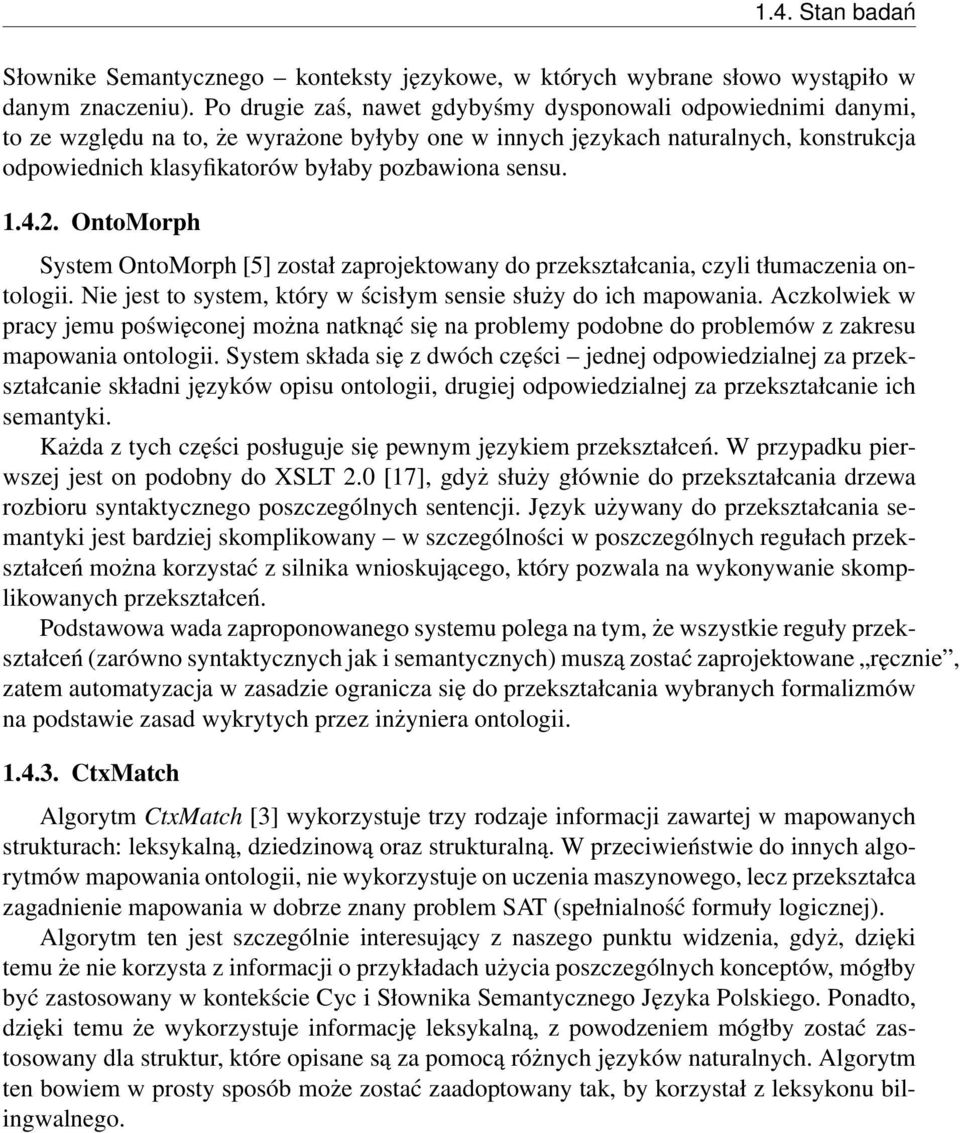 1.4. Stan badań

Słownike Semantycznego – konteksty językowe, w których wybrane słowo wystąpiło w danym znaczeniu). Po drugie zaś, nawet gdybyśmy dysponowali odpowiednimi danymi, to ze względu na to, że wyrażone byłyby one w innych językach naturalnych, konstrukcja odpowiednich klasyfikatorów byłaby pozbawiona sensu.

1.4.2. OntoMorph

System OntoMorph [5] został zaprojektowany do przekształcania, czyli tłumaczenia ontologii. Nie jest to system, który w ścisłym sensie służy do ich mapowania. Aczkolwiek w pracy jemu poświęconej można natknąć się na problemy podobne do problemów z zakresu mapowania ontologii. System składa się z dwóch części – jednej odpowiedzialnej za przekształcanie składni języków opisu ontologii, drugiej odpowiedzialnej za przekształcanie ich semantyki.

Każda z tych części posługuje się pewnym językiem przekształceń. W przypadku pierwszej jest on podobny do XSLT 2.0 [17], gdyż służy głównie do przekształcania drzewa rozbioru syntaktycznego poszczególnych sentencji. Język używany do przekształcania semantyki jest bardziej skomplikowany – w szczególności w poszczególnych regułach przekształceń można korzystać z silnika wnioskującego, który pozwala na wykonywanie skomplikowanych przekształceń.

Podstawowa wada zaproponowanego systemu polega na tym, że wszystkie reguły przekształceń (zarówno syntaktycznych jak i semantycznych) muszą zostać zaprojektowane „ręcznie”, zatem automatyzacja w zasadzie ogranicza się do przekształcania wybranych formalizmów na podstawie zasad wykrytych przez inżyniera ontologii.

1.4.3. CtxMatch

Algorytm CtxMatch [3] wykorzystuje trzy rodzaje informacji zawartej w mapowanych strukturach: leksykalną, dziedzinową oraz strukturalną. W przeciwieństwie do innych algorytmów mapowania ontologii, nie wykorzystuje on uczenia maszynowego, lecz przekształca zagadnienie mapowania w dobrze znany problem SAT (spełnialność formuły logicznej).

Algorytm ten jest szczególnie interesujący z naszego punktu widzenia, gdyż, dzięki temu że nie korzysta z informacji o przykładach użycia poszczególnych konceptów, mógłby być zastosowany w kontekście Cyc i Słownika Semantycznego Języka Polskiego. Ponadto, dzięki temu że wykorzystuje informację leksykalną, z powodzeniem mógłby zostać zastosowany dla struktur, które opisane są za pomocą różnych języków naturalnych. Algorytm ten bowiem w prosty sposób może zostać zaadoptowany tak, by korzystał z leksykonu bilingwalnego.